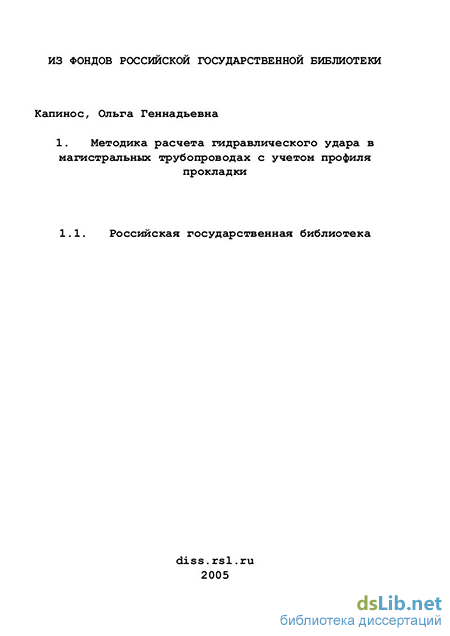 ИЗ ФОНДОВ РОССИЙСКОЙ ГОСУДАРСТВЕННОЙ БИБЛИОТЕКИ

Капинос, Ольга Геннадьевна

1. Методика расчета гидравлического удара в магистральных трубопроводах с учетом профиля прокладки

1.1. Российская государственная библиотека

diss.rsl.ru
2005

dsLib.net
библиотека диссертаций